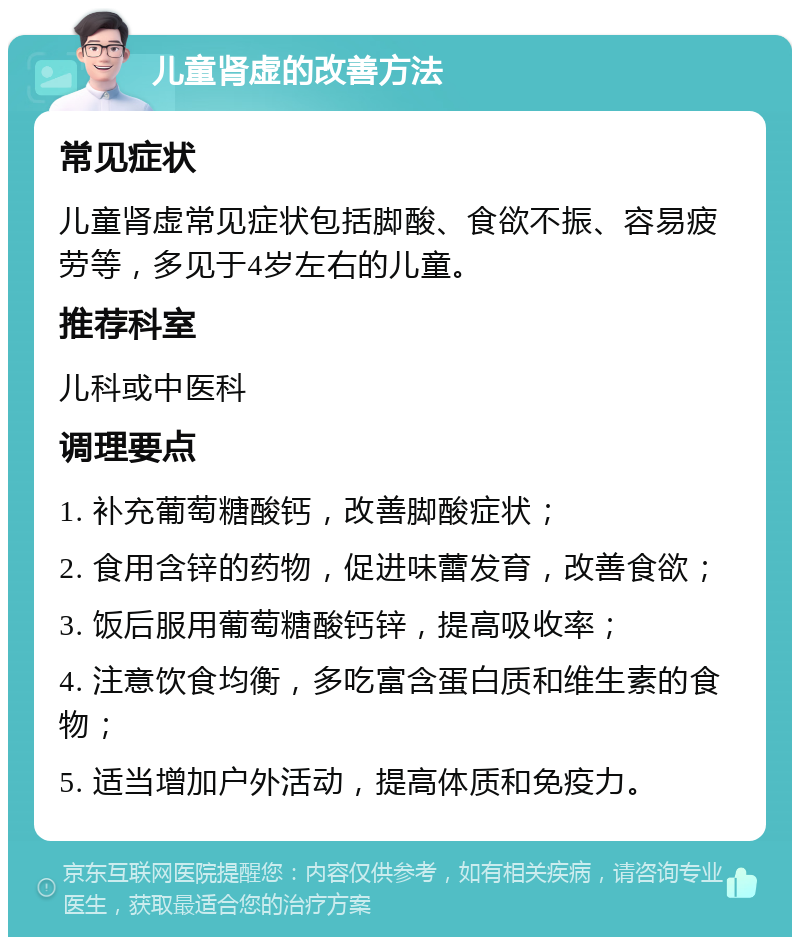 儿童肾虚的改善方法

常见症状

儿童肾虚常见症状包括脚酸、食欲不振、容易疲劳等，多见于4岁左右的儿童。

推荐科室

儿科或中医科

调理要点

1. 补充葡萄糖酸钙，改善脚酸症状；

2. 食用含锌的药物，促进味蕾发育，改善食欲；

3. 饭后服用葡萄糖酸钙锌，提高吸收率；

4. 注意饮食均衡，多吃富含蛋白质和维生素的食物；

5. 适当增加户外活动，提高体质和免疫力。

京东互联网医院提醒您：内容仅供参考，如有相关疾病，请咨询专业医生，获取最适合您的治疗方案